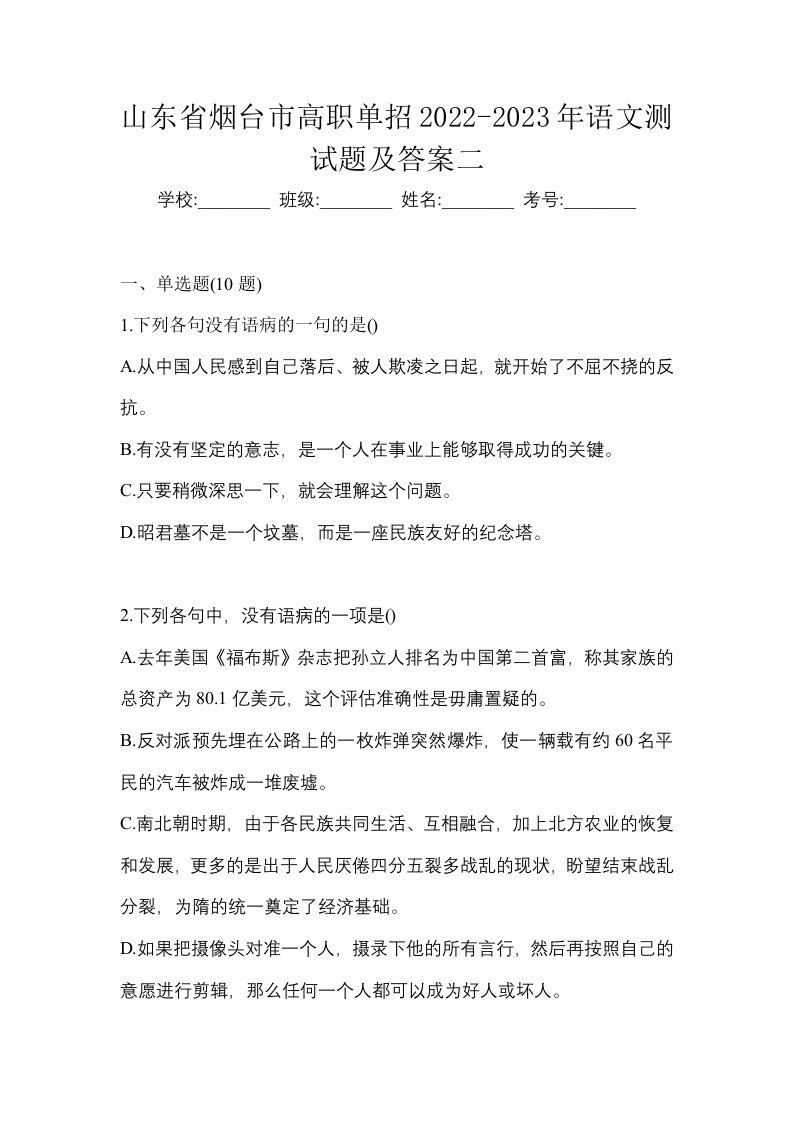 山东省烟台市高职单招2022-2023年语文测试题及答案二

学校:________ 班级:________ 姓名:________ 考号:________

一、单选题(10 题)

1.下列各句没有语病的一句的是()

A.从中国人民感到自己落后、被人欺凌之日起，就开始了不屈不挠的反抗。

B.有没有坚定的意志，是一个人在事业上能够取得成功的关键。

C.只要稍微深思一下，就会理解这个问题。

D.昭君墓不是一个坟墓，而是一座民族友好的纪念塔。

2.下列各句中，没有语病的一项是()

A.去年美国《福布斯》杂志把孙立人排名为中国第二首富，称其家族的总资产为 80.1 亿美元，这个评估准确性是毋庸置疑的。

B.反对派预先埋在公路上的一枚炸弹突然爆炸，使一辆载有约 60 名平民的汽车被炸成一堆废墟。

C.南北朝时期，由于各民族共同生活、互相融合，加上北方农业的恢复和发展，更多的是出于人民厌倦四分五裂多战乱的现状，盼望结束战乱分裂，为隋的统一奠定了经济基础。

D.如果把摄像头对准一个人，摄录下他的所有言行，然后再按照自己的意愿进行剪辑，那么任何一个人都可以成为好人或坏人。